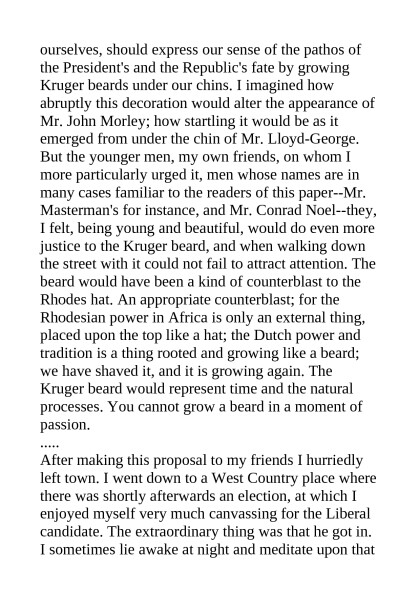 ourselves, should express our sense of the pathos of the President's and the Republic's fate by growing Kruger beards under our chins. I imagined how abruptly this decoration would alter the appearance of Mr. John Morley; how startling it would be as it emerged from under the chin of Mr. Lloyd-George. But the younger men, my own friends, on whom I more particularly urged it, men whose names are in many cases familiar to the readers of this paper--Mr. Masterman's for instance, and Mr. Conrad Noel--they, I felt, being young and beautiful, would do even more justice to the Kruger beard, and when walking down the street with it could not fail to attract attention. The beard would have been a kind of counterblast to the Rhodes hat. An appropriate counterblast; for the Rhodesian power in Africa is only an external thing, placed upon the top like a hat; the Dutch power and tradition is a thing rooted and growing like a beard; we have shaved it, and it is growing again. The Kruger beard would represent time and the natural processes. You cannot grow a beard in a moment of passion.

.....

After making this proposal to my friends I hurriedly left town. I went down to a West Country place where there was shortly afterwards an election, at which I enjoyed myself very much canvassing for the Liberal candidate. The extraordinary thing was that he got in. I sometimes lie awake at night and meditate upon that